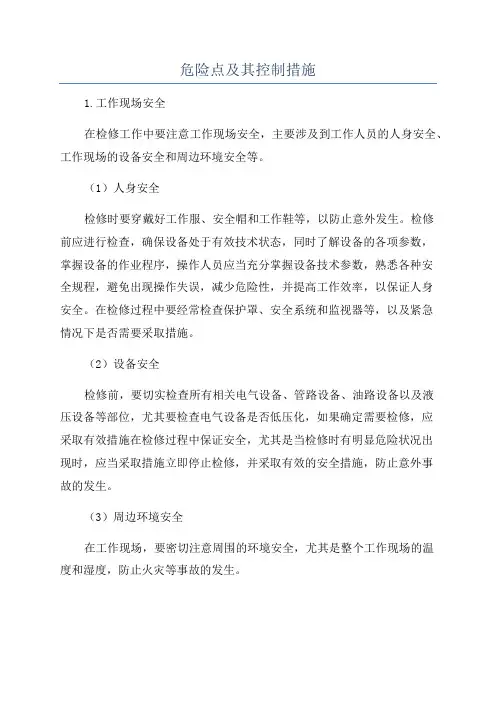 危险点及其控制措施

1.工作现场安全

在检修工作中要注意工作现场安全，主要涉及到工作人员的人身安全、工作现场的设备安全和周边环境安全等。

（1）人身安全

检修时要穿戴好工作服、安全帽和工作鞋等，以防止意外发生。检修前应进行检查，确保设备处于有效技术状态，同时了解设备的各项参数，掌握设备的作业程序，操作人员应当充分掌握设备技术参数，熟悉各种安全规程，避免出现操作失误，减少危险性，并提高工作效率，以保证人身安全。在检修过程中要经常检查保护罩、安全系统和监视器等，以及紧急情况下是否需要采取措施。

（2）设备安全

检修前，要切实检查所有相关电气设备、管路设备、油路设备以及液压设备等部位，尤其要检查电气设备是否低压化，如果确定需要检修，应采取有效措施在检修过程中保证安全，尤其是当检修时有明显危险状况出现时，应当采取措施立即停止检修，并采取有效的安全措施，防止意外事故的发生。

（3）周边环境安全

在工作现场，要密切注意周围的环境安全，尤其是整个工作现场的温度和湿度，防止火灾等事故的发生。